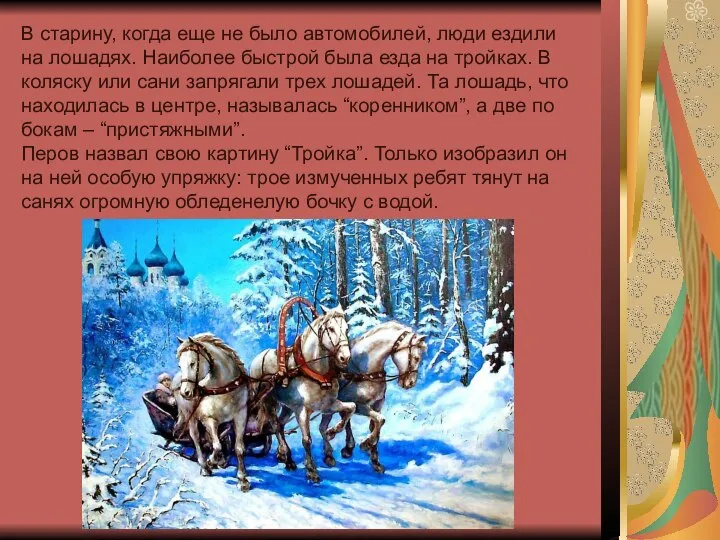 В старину, когда еще не было автомобилей, люди ездили на лошадях. Наиболее быстрой была езда на тройках. В коляску или сани запрягали трех лошадей. Та лошадь, что находилась в центре, называлась “коренником”, а две по бокам – “пристяжными”.
Перов назвал свою картину “Тройка”. Только изобразил он на ней особую упряжку: трое измученных ребят тянут на санях огромную обледенелую бочку с водой.